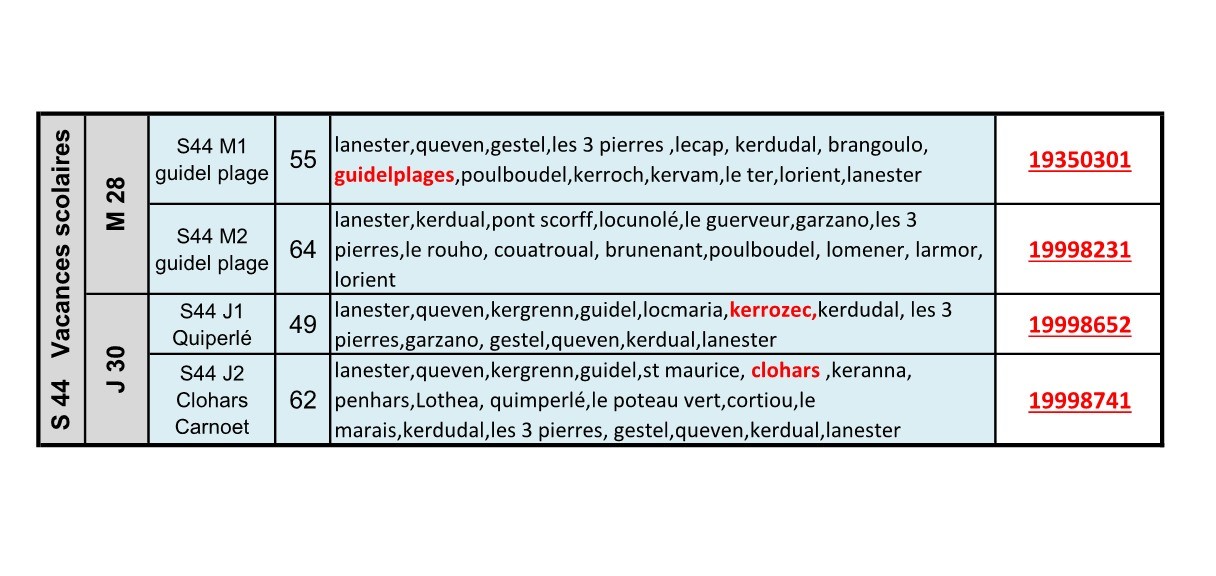 | S 44 Vacances scolaires | M 28 | S44 M1 guidel plage | 55 | lanester,queven,gestel,les 3 pierres ,lecap, kerdudal, brangoulo, guidelplages,poulboudel,kerroch,kervam,le ter,lorient,lanester | 19350301 |
|---|---|---|---|---|---|
| | | S44 M2 guidel plage | 64 | lanester,kerdual,pont scorff,locunolé,le guerveur,garzano,les 3 pierres,le rouho, couatroual, brunenant,poulboudel, lomener, larmor, lorient | 19998231 |
| | J 30 | S44 J1 Quiperlé | 49 | lanester,queven,kergrenn,guidel,locmaria,kerrozec,kerdudal, les 3 pierres,garzano, gestel,queven,kerdual,lanester | 19998652 |
| | | S44 J2 Clohars Carnoet | 62 | lanester,queven,kergrenn,guidel,st maurice, clohars ,keranna, penhars,Lothea, quimperlé,le poteau vert,cortiou,le marais,kerdudal,les 3 pierres, gestel,queven,kerdual,lanester | 19998741 |